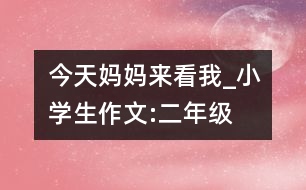 今天妈妈来看我_小学生作文:二年级